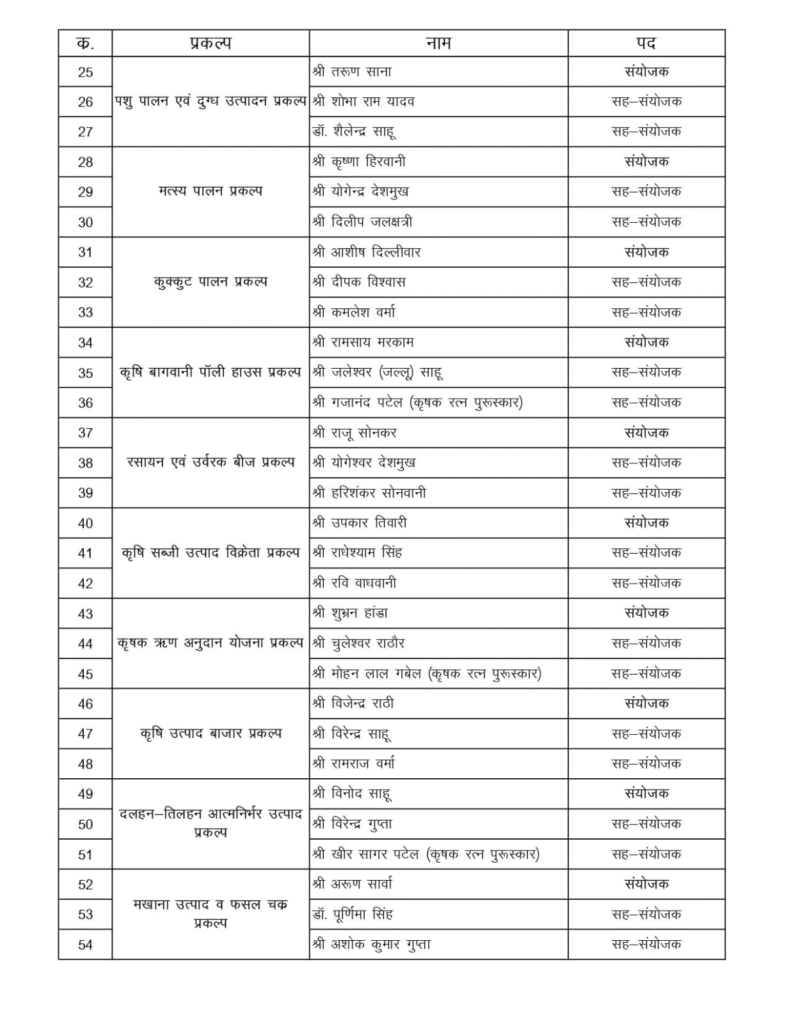 | क. | प्रकल्प | नाम | पद |
|---|---|---|---|
| 25 | पशु पालन एवं दुग्ध उत्पादन प्रकल्प | श्री तरूण साना | संयोजक |
| 26 | | श्री शोभा राम यादव | सह–संयोजक |
| 27 | | डॉ. शैलेन्द्र साहू | सह–संयोजक |
| 28 | मत्स्य पालन प्रकल्प | श्री कृष्णा हिरवानी | संयोजक |
| 29 | | श्री योगेन्द्र देशमुख | सह–संयोजक |
| 30 | | श्री दिलीप जलक्षत्री | सह–संयोजक |
| 31 | कुक्कुट पालन प्रकल्प | श्री आशीष दिल्लीवार | संयोजक |
| 32 | | श्री दीपक विश्वास | सह–संयोजक |
| 33 | | श्री कमलेश वर्मा | सह–संयोजक |
| 34 | कृषि बागवानी पॉली हाउस प्रकल्प | श्री रामसाय मरकाम | संयोजक |
| 35 | | श्री जलेश्वर (जल्लू) साहू | सह–संयोजक |
| 36 | | श्री गजानंद पटेल (कृषक रत्न पुरूस्कार) | सह–संयोजक |
| 37 | रसायन एवं उर्वरक बीज प्रकल्प | श्री राजू सोनकर | संयोजक |
| 38 | | श्री योगेश्वर देशमुख | सह–संयोजक |
| 39 | | श्री हरिशंकर सोनवानी | सह–संयोजक |
| 40 | कृषि सब्जी उत्पाद विक्रेता प्रकल्प | श्री उपकार तिवारी | संयोजक |
| 41 | | श्री राधेश्याम सिंह | सह–संयोजक |
| 42 | | श्री रवि वाधवानी | सह–संयोजक |
| 43 | कृषक ऋण अनुदान योजना प्रकल्प | श्री शुभ्रन हांडा | संयोजक |
| 44 | | श्री चुलेश्वर राठौर | सह–संयोजक |
| 45 | | श्री मोहन लाल गबेल (कृषक रत्न पुरूस्कार) | सह–संयोजक |
| 46 | कृषि उत्पाद बाजार प्रकल्प | श्री विजेन्द्र राठी | संयोजक |
| 47 | | श्री विरेन्द्र साहू | सह–संयोजक |
| 48 | | श्री रामराज वर्मा | सह–संयोजक |
| 49 | दलहन–तिलहन आत्मनिर्भर उत्पाद प्रकल्प | श्री विनोद साहू | संयोजक |
| 50 | | श्री विरेन्द्र गुप्ता | सह–संयोजक |
| 51 | | श्री खीर सागर पटेल (कृषक रत्न पुरूस्कार) | सह–संयोजक |
| 52 | मखाना उत्पाद व फसल चक्र प्रकल्प | श्री अरूण सार्वा | संयोजक |
| 53 | | डॉ. पूर्णिमा सिंह | सह–संयोजक |
| 54 | | श्री अशोक कुमार गुप्ता | सह–संयोजक |